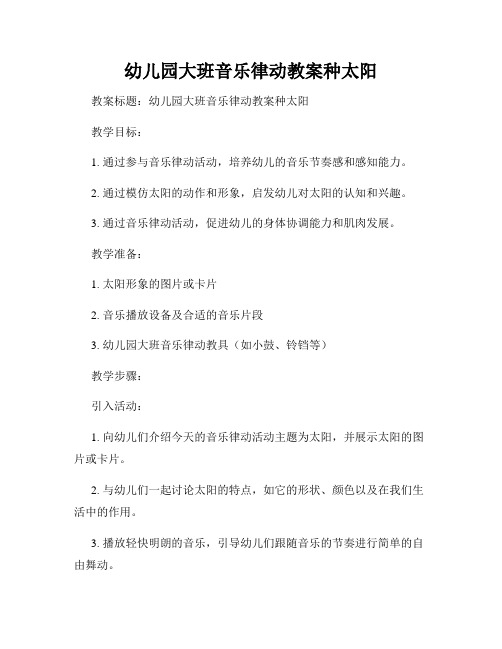 幼儿园大班音乐律动教案种太阳

教案标题：幼儿园大班音乐律动教案种太阳

教学目标：

1. 通过参与音乐律动活动，培养幼儿的音乐节奏感和感知能力。

2. 通过模仿太阳的动作和形象，启发幼儿对太阳的认知和兴趣。

3. 通过音乐律动活动，促进幼儿的身体协调能力和肌肉发展。

教学准备：

1. 太阳形象的图片或卡片

2. 音乐播放设备及合适的音乐片段

3. 幼儿园大班音乐律动教具（如小鼓、铃铛等）

教学步骤：

引入活动：

1. 向幼儿们介绍今天的音乐律动活动主题为太阳，并展示太阳的图片或卡片。

2. 与幼儿们一起讨论太阳的特点，如它的形状、颜色以及在我们生活中的作用。

3. 播放轻快明朗的音乐，引导幼儿们跟随音乐的节奏进行简单的自由舞动。